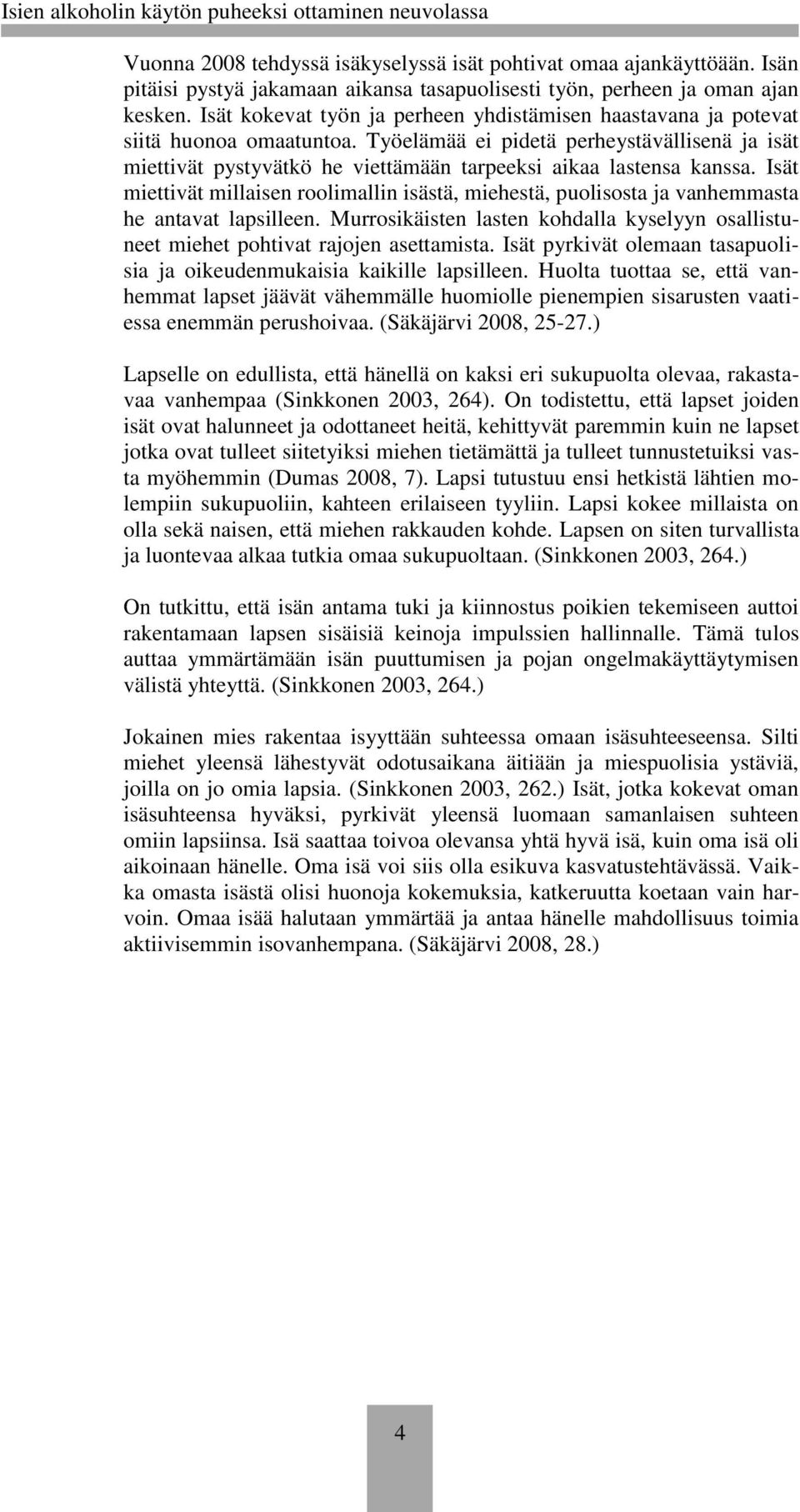 Isien alkoholin käytön puheeksi ottaminen neuvolassa

Vuonna 2008 tehdyssä isäkyselyssä isät pohtivat omaa ajankäyttöään. Isän pitäisi pystyä jakamaan aikansa tasapuolisesti työn, perheen ja oman ajan kesken. Isät kokevat työn ja perheen yhdistämisen haastavana ja potevat siitä huonoa omaatuntoa. Työelämää ei pidetä perheystävällisenä ja isät miettivät pystyvätkö he viettämään tarpeeksi aikaa lastensa kanssa. Isät miettivät millaisen roolimallin isästä, miehestä, puolisosta ja vanhemmasta he antavat lapsilleen. Murrosikäisten lasten kohdalla kyselyyn osallistuneet miehet pohtivat rajojen asettamista. Isät pyrkivät olemaan tasapuolisia ja oikeudenmukaisia kaikille lapsilleen. Huolta tuottaa se, että vanhemmat lapset jäävät vähemmälle huomiolle pienempien sisarusten vaatiessa enemmän perushoivaa. (Säkäjärvi 2008, 25-27.)

Lapselle on edullista, että hänellä on kaksi eri sukupuolta olevaa, rakastavaa vanhempaa (Sinkkonen 2003, 264). On todistettu, että lapset joiden isät ovat halunneet ja odottaneet heitä, kehittyvät paremmin kuin ne lapset jotka ovat tulleet siitetyiksi miehen tietämättä ja tulleet tunnustetuiksi vasta myöhemmin (Dumas 2008, 7). Lapsi tutustuu ensi hetkistä lähtien molempiin sukupuoliin, kahteen erilaiseen tyyliin. Lapsi kokee millaista on olla sekä naisen, että miehen rakkauden kohde. Lapsen on siten turvallista ja luontevaa alkaa tutkia omaa sukupuoltaan. (Sinkkonen 2003, 264.)

On tutkittu, että isän antama tuki ja kiinnostus poikien tekemiseen auttoi rakentamaan lapsen sisäisiä keinoja impulssien hallinnalle. Tämä tulos auttaa ymmärtämään isän puuttumisen ja pojan ongelmakäyttäytymisen välistä yhteyttä. (Sinkkonen 2003, 264.)

Jokainen mies rakentaa isyyttään suhteessa omaan isäsuhteeseensa. Silti miehet yleensä lähestyvät odotusaikana äitiään ja miespuolisia ystäviä, joilla on jo omia lapsia. (Sinkkonen 2003, 262.) Isät, jotka kokevat oman isäsuhteensa hyväksi, pyrkivät yleensä luomaan samanlaisen suhteen omiin lapsiinsa. Isä saattaa toivoa olevansa yhtä hyvä isä, kuin oma isä oli aikoinaan hänelle. Oma isä voi siis olla esikuva kasvatustehtävässä. Vaikka omasta isästä olisi huonoja kokemuksia, katkeruutta koetaan vain harvoin. Omaa isää halutaan ymmärtää ja antaa hänelle mahdollisuus toimia aktiivisemmin isovanhempana. (Säkäjärvi 2008, 28.)

4